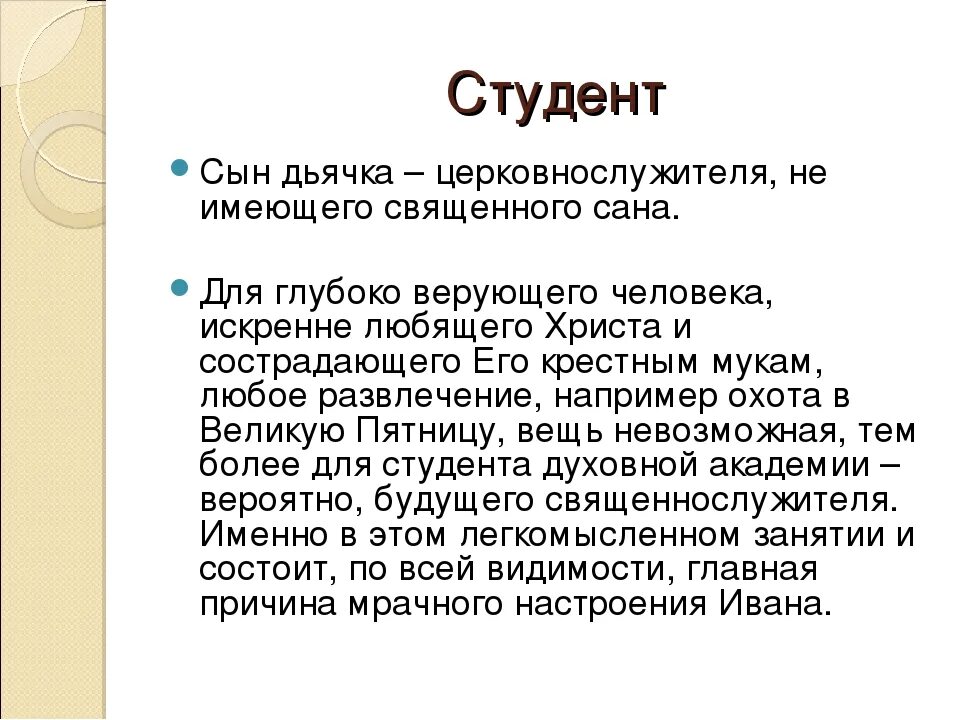 Студент

Сын дьячка – церковнослужителя, не имеющего священного сана.

Для глубоко верующего человека, искренне любящего Христа и сострадающего Его крестным мукам, любое развлечение, например охота в Великую Пятницу, вещь невозможная, тем более для студента духовной академии – вероятно, будущего священнослужителя. Именно в этом легкомысленном занятии и состоит, по всей видимости, главная причина мрачного настроения Ивана.